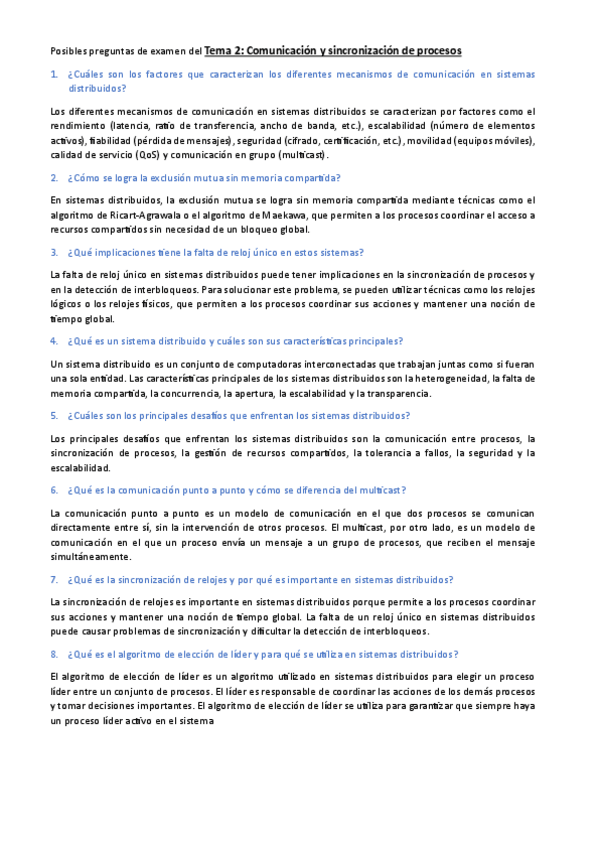 Posibles preguntas de examen del Tema 2: Comunicación y sincronización de procesos

1. ¿Cuáles son los factores que caracterizan los diferentes mecanismos de comunicación en sistemas distribuidos?

Los diferentes mecanismos de comunicación en sistemas distribuidos se caracterizan por factores como el rendimiento (latencia, ratio de transferencia, ancho de banda, etc.), escalabilidad (número de elementos activos), fiabilidad (pérdida de mensajes), seguridad (cifrado, certificación, etc.), movilidad (equipos móviles), calidad de servicio (QoS) y comunicación en grupo (multicast).

2. ¿Cómo se logra la exclusión mutua sin memoria compartida?

En sistemas distribuidos, la exclusión mutua se logra sin memoria compartida mediante técnicas como el algoritmo de Ricart-Agrawala o el algoritmo de Maekawa, que permiten a los procesos coordinar el acceso a recursos compartidos sin necesidad de un bloqueo global.

3. ¿Qué implicaciones tiene la falta de reloj único en estos sistemas?

La falta de reloj único en sistemas distribuidos puede tener implicaciones en la sincronización de procesos y en la detección de interbloqueos. Para solucionar este problema, se pueden utilizar técnicas como los relojes lógicos o los relojes físicos, que permiten a los procesos coordinar sus acciones y mantener una noción de tiempo global.

4. ¿Qué es un sistema distribuido y cuáles son sus características principales?

Un sistema distribuido es un conjunto de computadoras interconectadas que trabajan juntas como si fueran una sola entidad. Las características principales de los sistemas distribuidos son la heterogeneidad, la falta de memoria compartida, la concurrencia, la apertura, la escalabilidad y la transparencia.

5. ¿Cuáles son los principales desafíos que enfrentan los sistemas distribuidos?

Los principales desafíos que enfrentan los sistemas distribuidos son la comunicación entre procesos, la sincronización de procesos, la gestión de recursos compartidos, la tolerancia a fallos, la seguridad y la escalabilidad.

6. ¿Qué es la comunicación punto a punto y cómo se diferencia del multicast?

La comunicación punto a punto es un modelo de comunicación en el que dos procesos se comunican directamente entre sí, sin la intervención de otros procesos. El multicast, por otro lado, es un modelo de comunicación en el que un proceso envía un mensaje a un grupo de procesos, que reciben el mensaje simultáneamente.

7. ¿Qué es la sincronización de relojes y por qué es importante en sistemas distribuidos?

La sincronización de relojes es importante en sistemas distribuidos porque permite a los procesos coordinar sus acciones y mantener una noción de tiempo global. La falta de un reloj único en sistemas distribuidos puede causar problemas de sincronización y dificultar la detección de interbloqueos.

8. ¿Qué es el algoritmo de elección de líder y para qué se utiliza en sistemas distribuidos?

El algoritmo de elección de líder es un algoritmo utilizado en sistemas distribuidos para elegir un proceso líder entre un conjunto de procesos. El líder es responsable de coordinar las acciones de los demás procesos y tomar decisiones importantes. El algoritmo de elección de líder se utiliza para garantizar que siempre haya un proceso líder activo en el sistema